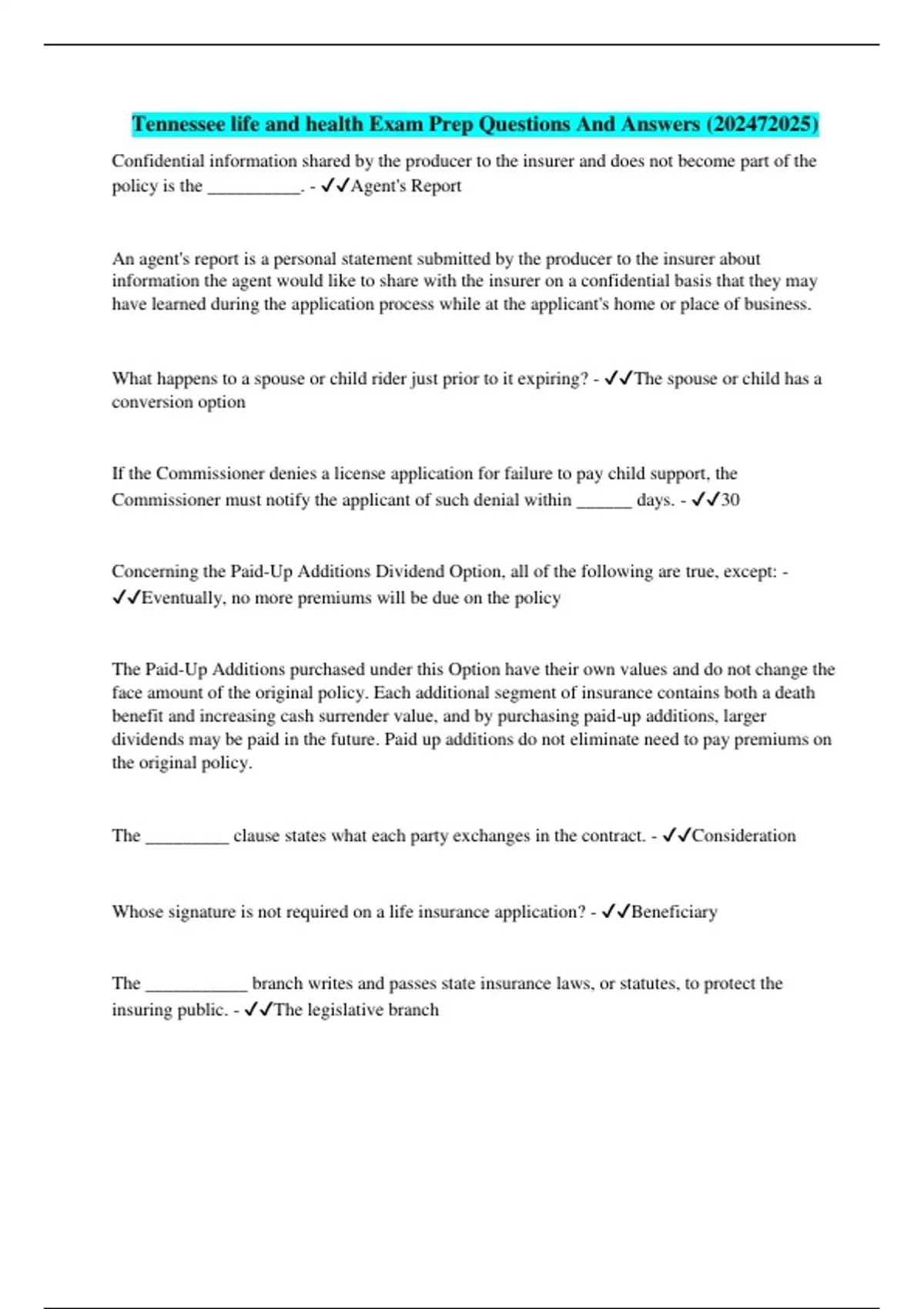 Tennessee life and health Exam Prep Questions And Answers (202472025)

Confidential information shared by the producer to the insurer and does not become part of the policy is the __________. - ✓✓Agent's Report

An agent's report is a personal statement submitted by the producer to the insurer about information the agent would like to share with the insurer on a confidential basis that they may have learned during the application process while at the applicant's home or place of business.

What happens to a spouse or child rider just prior to it expiring? - ✓✓The spouse or child has a conversion option

If the Commissioner denies a license application for failure to pay child support, the Commissioner must notify the applicant of such denial within ______ days. - ✓✓30

Concerning the Paid-Up Additions Dividend Option, all of the following are true, except: - ✓✓Eventually, no more premiums will be due on the policy

The Paid-Up Additions purchased under this Option have their own values and do not change the face amount of the original policy. Each additional segment of insurance contains both a death benefit and increasing cash surrender value, and by purchasing paid-up additions, larger dividends may be paid in the future. Paid up additions do not eliminate need to pay premiums on the original policy.

The _________ clause states what each party exchanges in the contract. - ✓✓Consideration

Whose signature is not required on a life insurance application? - ✓✓Beneficiary

The ___________ branch writes and passes state insurance laws, or statutes, to protect the insuring public. - ✓✓The legislative branch